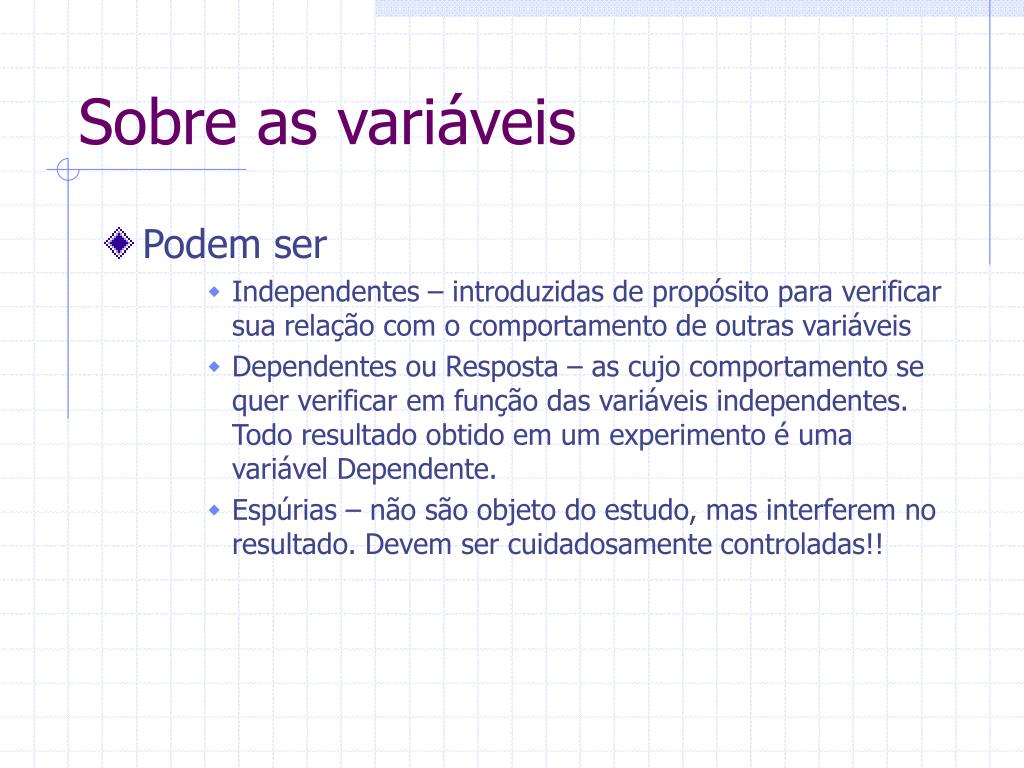 Sobre as variáveis

Podem ser

Independentes – introduzidas de propósito para verificar sua relação com o comportamento de outras variáveis

Dependentes ou Resposta – as cujo comportamento se quer verificar em função das variáveis independentes. Todo resultado obtido em um experimento é uma variável Dependente.

Espúrias – não são objeto do estudo, mas interferem no resultado. Devem ser cuidadosamente controladas!!